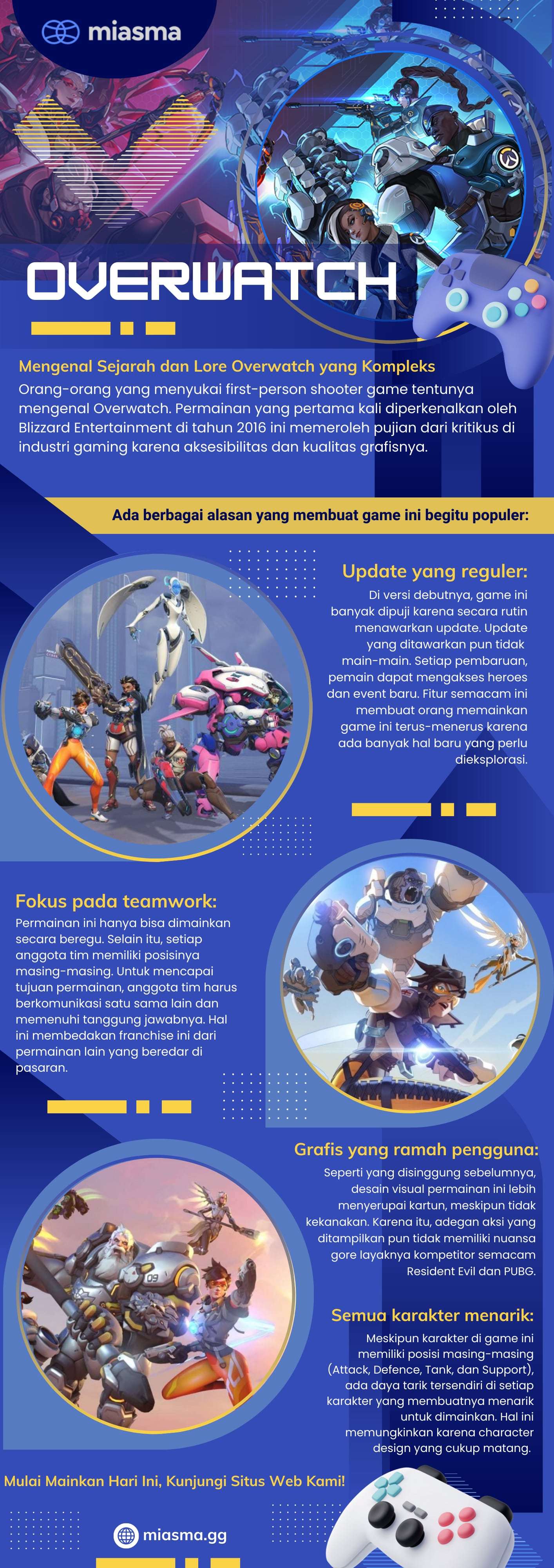 miasma

OVERWATCH

Mengenal Sejarah dan Lore Overwatch yang Kompleks

Orang-orang yang menyukai first-person shooter game tentunya mengenal Overwatch. Permainan yang pertama kali diperkenalkan oleh Blizzard Entertainment di tahun 2016 ini memeroleh pujian dari kritikus di industri gaming karena aksesibilitas dan kualitas grafisnya.

Ada berbagai alasan yang membuat game ini begitu populer:

Update yang reguler:

Di versi debutnya, game ini banyak dipuji karena secara rutin menawarkan update. Update yang ditawarkan pun tidak main-main. Setiap pembaruan, pemain dapat mengakses heroes dan event baru. Fitur semacam ini membuat orang memainkan game ini terus-menerus karena ada banyak hal baru yang perlu dieksplorasi.

Fokus pada teamwork:

Permainan ini hanya bisa dimainkan secara beregu. Selain itu, setiap anggota tim memiliki posisinya masing-masing. Untuk mencapai tujuan permainan, anggota tim harus berkomunikasi satu sama lain dan memenuhi tanggung jawabnya. Hal ini membedakan franchise ini dari permainan lain yang beredar di pasaran.

Grafis yang ramah pengguna:

Seperti yang disinggung sebelumnya, desain visual permainan ini lebih menyerupai kartun, meskipun tidak kekanakan. Karena itu, adegan aksi yang ditampilkan pun tidak memiliki nuansa gore layaknya kompetitor semacam Resident Evil dan PUBG.

Semua karakter menarik:

Meskipun karakter di game ini memiliki posisi masing-masing (Attack, Defence, Tank, dan Support), ada daya tarik tersendiri di setiap karakter yang membuatnya menarik untuk dimainkan. Hal ini memungkinkan karena character design yang cukup matang.

Mulai Mainkan Hari Ini, Kunjungi Situs Web Kami!

miasma.gg